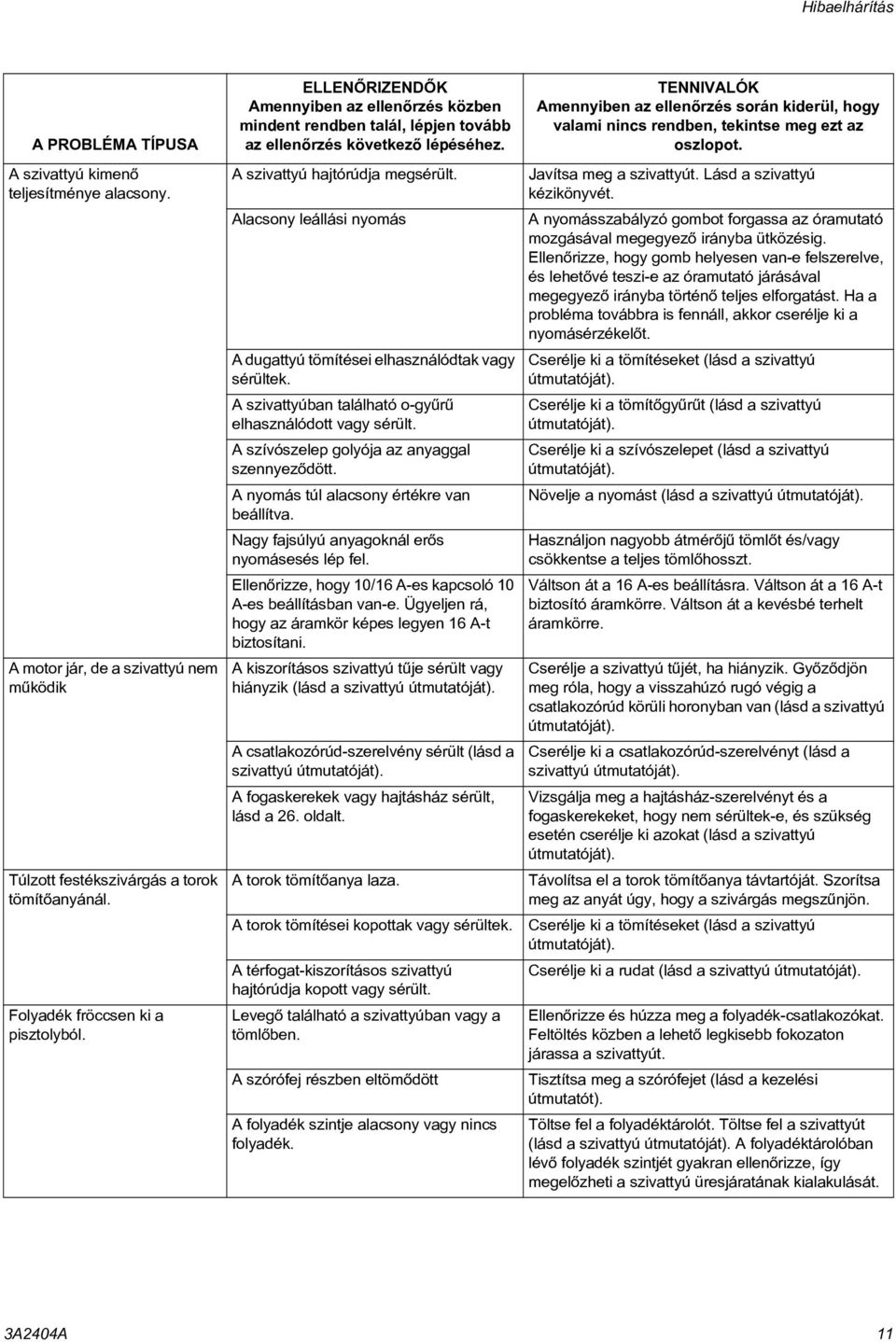 Hibaelhárítás

| A PROBLÉMA TÍPUSA | ELLENŐRIZENDŐK Amennyiben az ellenőrzés közben mindent rendben talál, lépjen tovább az ellenőrzés következő lépéséhez. | TENNIVALÓK Amennyiben az ellenőrzés során kiderül, hogy valami nincs rendben, tekintse meg ezt az oszlopot. |
|---|---|---|
| A szivattyú kimenő teljesítménye alacsony. | A szivattyú hajtórúdja megsérült. | Javítsa meg a szivattyút. Lásd a szivattyú kézikönyvét. |
| | Alacsony leállási nyomás | A nyomásszabályzó gombot forgassa az óramutató mozgásával megegyező irányba ütközésig. Ellenőrizze, hogy gomb helyesen van-e felszerelve, és lehetővé teszi-e az óramutató járásával megegyező irányba történő teljes elforgatást. Ha a probléma továbbra is fennáll, akkor cserélje ki a nyomásérzékelőt. |
| | A dugattyú tömítései elhasználódtak vagy sérültek. | Cserélje ki a tömítéseket (lásd a szivattyú útmutatóját). |
| | A szivattyúban található o-gyűrű elhasználódott vagy sérült. | Cserélje ki a tömítőgyűrűt (lásd a szivattyú útmutatóját). |
| | A szívószelep golyója az anyaggal szennyeződött. | Cserélje ki a szívószelepet (lásd a szivattyú útmutatóját). |
| | A nyomás túl alacsony értékre van beállítva. | Növelje a nyomást (lásd a szivattyú útmutatóját). |
| | Nagy fajsúlyú anyagoknál erős nyomásesés lép fel. | Használjon nagyobb átmérőjű tömlőt és/vagy csökkentse a teljes tömlőhosszt. |
| | Ellenőrizze, hogy 10/16 A-es kapcsoló 10 A-es beállításban van-e. Ügyeljen rá, hogy az áramkör képes legyen 16 A-t biztosítani. | Váltson át a 16 A-es beállításra. Váltson át a 16 A-t biztosító áramkörre. Váltson át a kevésbé terhelt áramkörre. |
| A motor jár, de a szivattyú nem működik | A kiszorításos szivattyú tűje sérült vagy hiányzik (lásd a szivattyú útmutatóját). | Cserélje a szivattyú tűjét, ha hiányzik. Győződjön meg róla, hogy a visszahúzó rugó végig a csatlakozórúd körüli horonyban van (lásd a szivattyú útmutatóját). |
| | A csatlakozórúd-szerelvény sérült (lásd a szivattyú útmutatóját). | Cserélje ki a csatlakozórúd-szerelvényt (lásd a szivattyú útmutatóját). |
| | A fogaskerekek vagy hajtásház sérült, lásd a 26. oldalt. | Vizsgálja meg a hajtásház-szerelvényt és a fogaskerekeket, hogy nem sérültek-e, és szükség esetén cserélje ki azokat (lásd a szivattyú útmutatóját). |
| Túlzott festékszivárgás a torok tömítőanyánál. | A torok tömítőanya laza. | Távolítsa el a torok tömítőanya távtartóját. Szorítsa meg az anyát úgy, hogy a szivárgás megszűnjön. |
| | A torok tömítései kopottak vagy sérültek. | Cserélje ki a tömítéseket (lásd a szivattyú útmutatóját). |
| | A térfogat-kiszorításos szivattyú hajtórúdja kopott vagy sérült. | Cserélje ki a rudat (lásd a szivattyú útmutatóját). |
| Folyadék fröccsen ki a pisztolyból. | Levegő található a szivattyúban vagy a tömlőben. | Ellenőrizze és húzza meg a folyadék-csatlakozókat. Feltöltés közben a lehető legkisebb fokozaton járassa a szivattyút. |
| | A szórófej részben eltömődött | Tisztítsa meg a szórófejet (lásd a kezelési útmutatót). |
| | A folyadék szintje alacsony vagy nincs folyadék. | Töltse fel a folyadéktárolót. Töltse fel a szivattyút (lásd a szivattyú útmutatóját). A folyadéktárolóban lévő folyadék szintjét gyakran ellenőrizze, így megelőzheti a szivattyú üresjáratának kialakulását. |

3A2404A 11